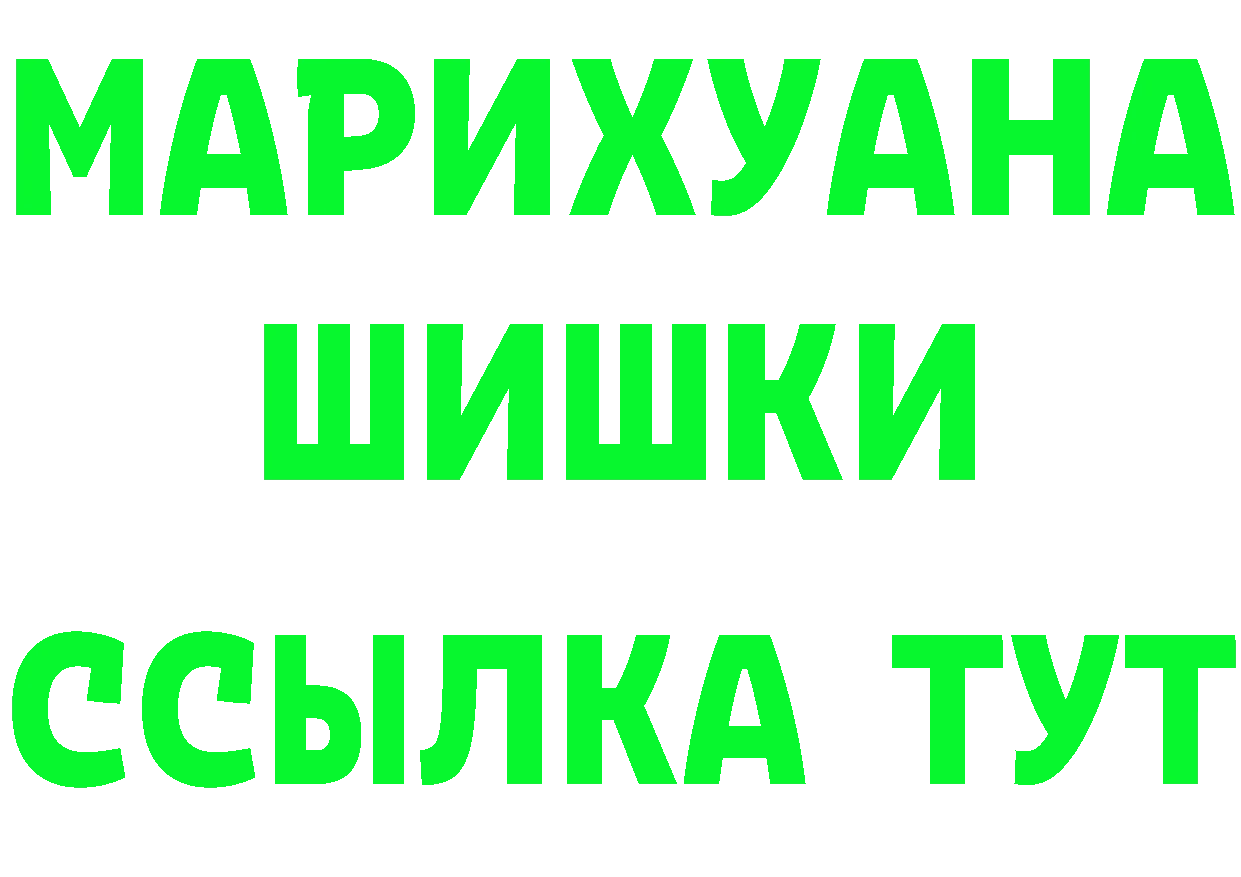 МАРИХУАНА
ШИШКИ
ССЫЛКА ТУТ